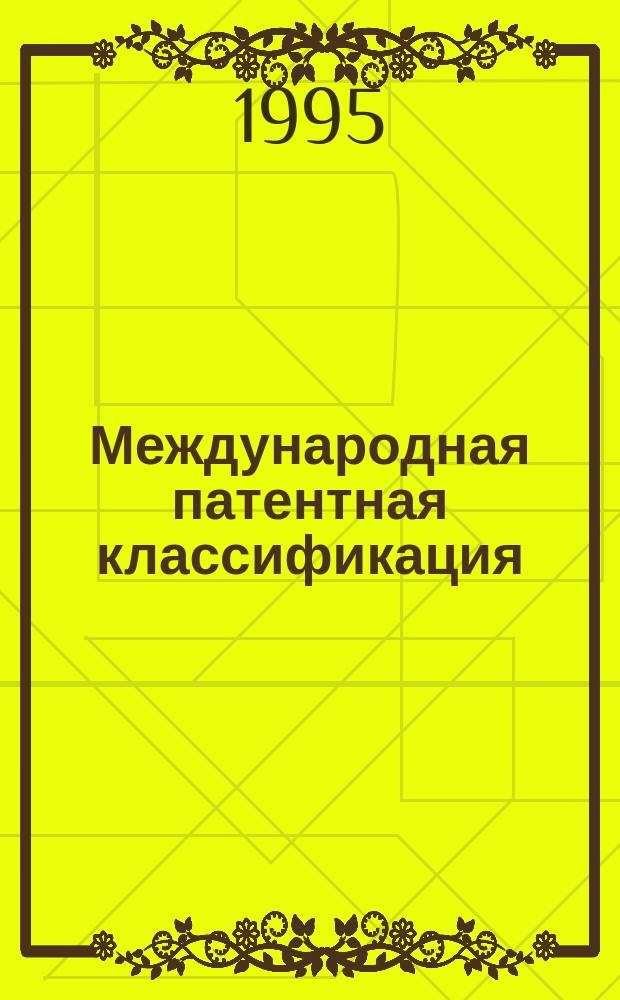 1995

Международная патентная классификация